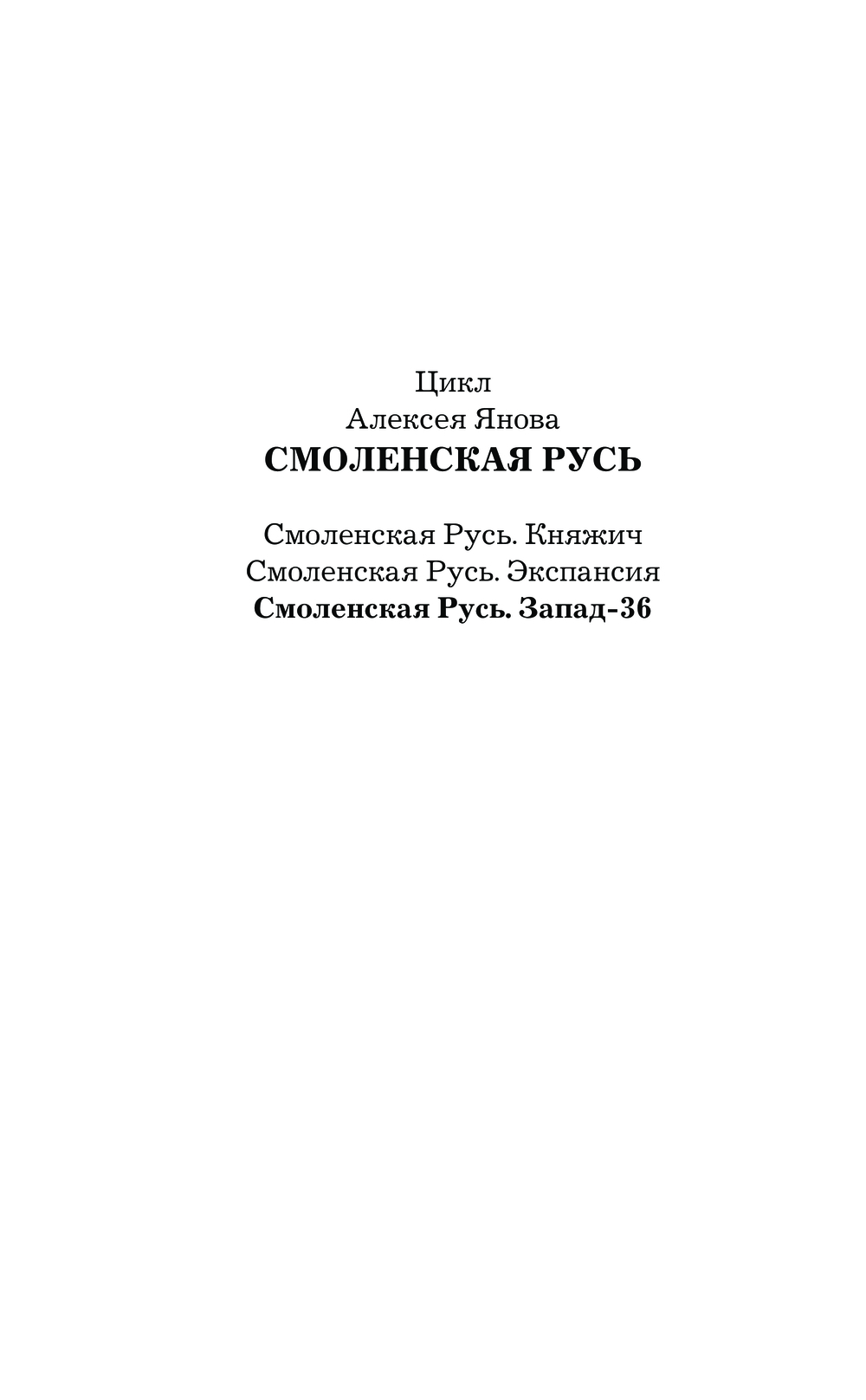 Цикл
Алексея Янова
СМОЛЕНСКАЯ РУСЬ

Смоленская Русь. Княжич
Смоленская Русь. Экспансия
Смоленская Русь. Запад-36